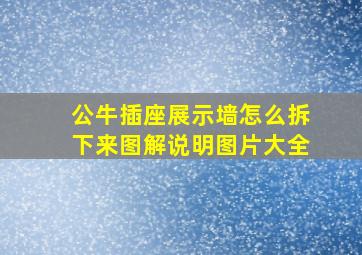 公牛插座展示墙怎么拆下来图解说明图片大全